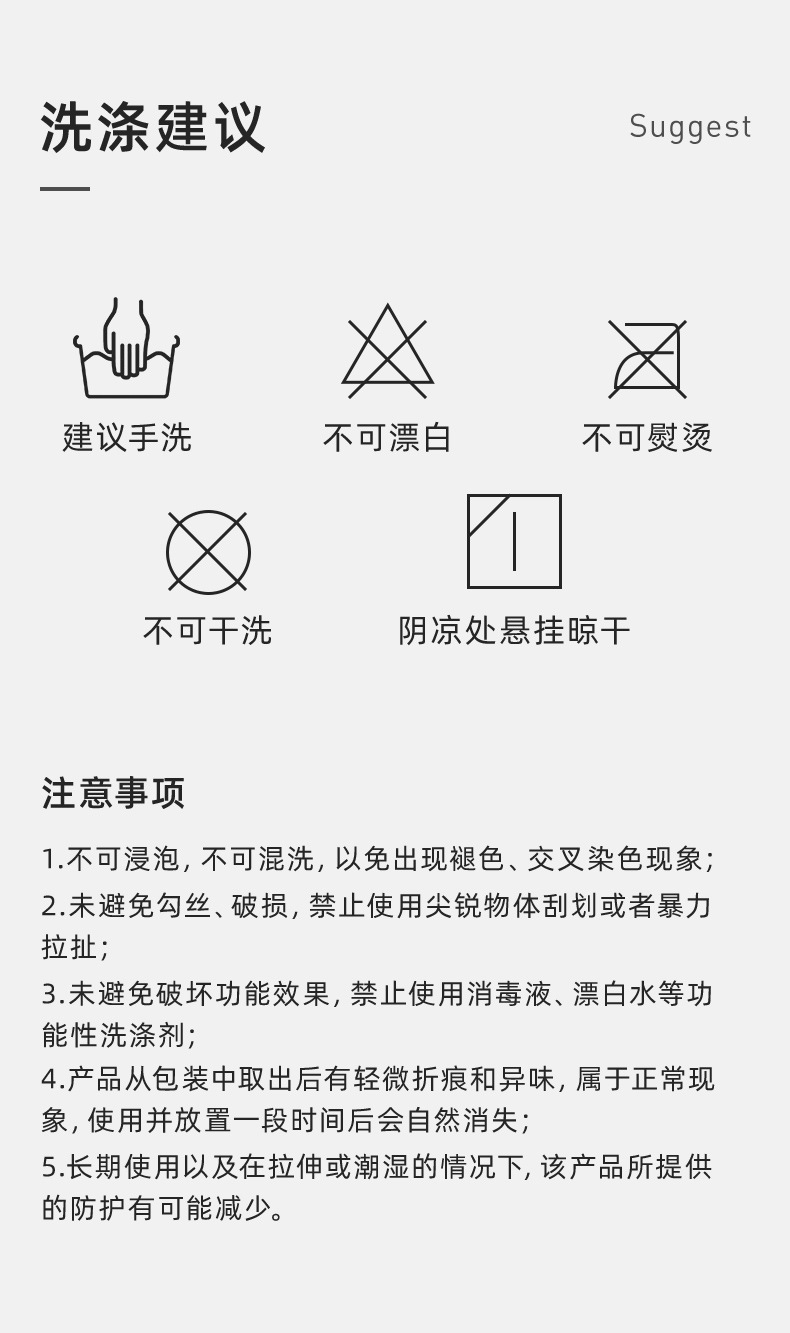 洗涤建议

Suggest

建议手洗

不可漂白

不可熨烫

不可干洗

阴凉处悬挂晾干

注意事项

1.不可浸泡,不可混洗,以免出现褪色、交叉染色现象;

2.未避免勾丝、破损,禁止使用尖锐物体刮划或者暴力拉扯;

3.未避免破坏功能效果,禁止使用消毒液、漂白水等功能性洗涤剂;

4.产品从包装中取出后有轻微折痕和异味,属于正常现象,使用并放置一段时间后会自然消失;

5.长期使用以及在拉伸或潮湿的情况下,该产品所提供的防护有可能减少。